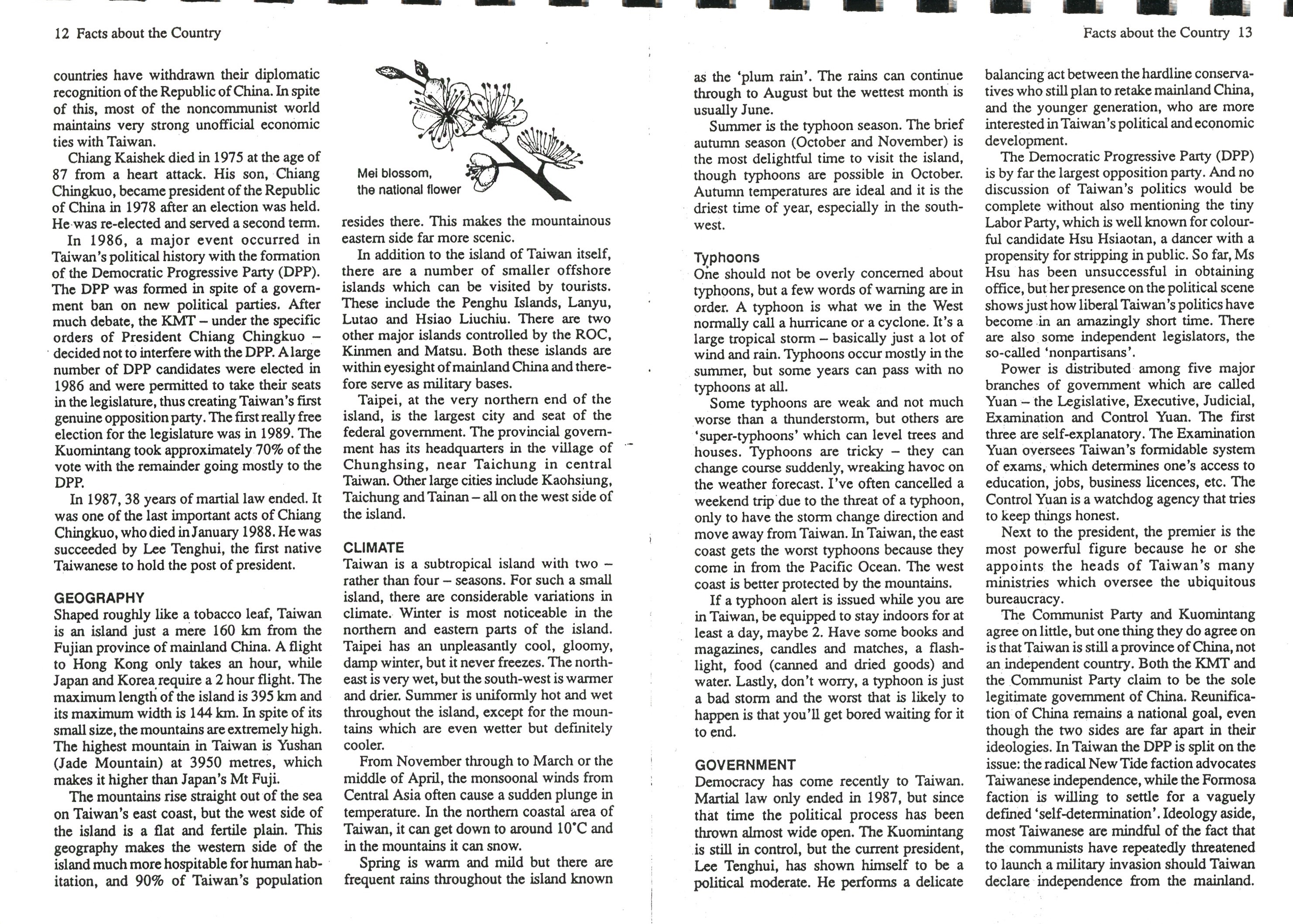 12 Facts about the Country

countries have withdrawn their diplomatic recognition of the Republic of China. In spite of this, most of the noncommunist world maintains very strong unofficial economic ties with Taiwan.

Chiang Kaishek died in 1975 at the age of 87 from a heart attack. His son, Chiang Chingkuo, became president of the Republic of China in 1978 after an election was held. He was re-elected and served a second term.

In 1986, a major event occurred in Taiwan's political history with the formation of the Democratic Progressive Party (DPP). The DPP was formed in spite of a government ban on new political parties. After much debate, the KMT – under the specific orders of President Chiang Chingkuo – decided not to interfere with the DPP. A large number of DPP candidates were elected in 1986 and were permitted to take their seats in the legislature, thus creating Taiwan's first genuine opposition party. The first really free election for the legislature was in 1989. The Kuomintang took approximately 70% of the vote with the remainder going mostly to the DPP.

In 1987, 38 years of martial law ended. It was one of the last important acts of Chiang Chingkuo, who died in January 1988. He was succeeded by Lee Tenghui, the first native Taiwanese to hold the post of president.

GEOGRAPHY
Shaped roughly like a tobacco leaf, Taiwan is an island just a mere 160 km from the Fujian province of mainland China. A flight to Hong Kong only takes an hour, while Japan and Korea require a 2 hour flight. The maximum length of the island is 395 km and its maximum width is 144 km. In spite of its small size, the mountains are extremely high. The highest mountain in Taiwan is Yushan (Jade Mountain) at 3950 metres, which makes it higher than Japan's Mt Fuji.

The mountains rise straight out of the sea on Taiwan's east coast, but the west side of the island is a flat and fertile plain. This geography makes the western side of the island much more hospitable for human habitation, and 90% of Taiwan's population

Mei blossom, the national flower

resides there. This makes the mountainous eastern side far more scenic.

In addition to the island of Taiwan itself, there are a number of smaller offshore islands which can be visited by tourists. These include the Penghu Islands, Lanyu, Lutao and Hsiao Liuchiu. There are two other major islands controlled by the ROC, Kinmen and Matsu. Both these islands are within eyesight of mainland China and therefore serve as military bases.

Taipei, at the very northern end of the island, is the largest city and seat of the federal government. The provincial government has its headquarters in the village of Chunghsing, near Taichung in central Taiwan. Other large cities include Kaohsiung, Taichung and Tainan – all on the west side of the island.

CLIMATE
Taiwan is a subtropical island with two – rather than four – seasons. For such a small island, there are considerable variations in climate. Winter is most noticeable in the northern and eastern parts of the island. Taipei has an unpleasantly cool, gloomy, damp winter, but it never freezes. The north-east is very wet, but the south-west is warmer and drier. Summer is uniformly hot and wet throughout the island, except for the mountains which are even wetter but definitely cooler.

From November through to March or the middle of April, the monsoonal winds from Central Asia often cause a sudden plunge in temperature. In the northern coastal area of Taiwan, it can get down to around 10°C and in the mountains it can snow.

Spring is warm and mild but there are frequent rains throughout the island known

Facts about the Country 13

as the 'plum rain'. The rains can continue through to August but the wettest month is usually June.

Summer is the typhoon season. The brief autumn season (October and November) is the most delightful time to visit the island, though typhoons are possible in October. Autumn temperatures are ideal and it is the driest time of year, especially in the south-west.

Typhoons
One should not be overly concerned about typhoons, but a few words of warning are in order. A typhoon is what we in the West normally call a hurricane or a cyclone. It's a large tropical storm – basically just a lot of wind and rain. Typhoons occur mostly in the summer, but some years can pass with no typhoons at all.

Some typhoons are weak and not much worse than a thunderstorm, but others are 'super-typhoons' which can level trees and houses. Typhoons are tricky – they can change course suddenly, wreaking havoc on the weather forecast. I've often cancelled a weekend trip due to the threat of a typhoon, only to have the storm change direction and move away from Taiwan. In Taiwan, the east coast gets the worst typhoons because they come in from the Pacific Ocean. The west coast is better protected by the mountains.

If a typhoon alert is issued while you are in Taiwan, be equipped to stay indoors for at least a day, maybe 2. Have some books and magazines, candles and matches, a flashlight, food (canned and dried goods) and water. Lastly, don't worry, a typhoon is just a bad storm and the worst that is likely to happen is that you'll get bored waiting for it to end.

GOVERNMENT
Democracy has come recently to Taiwan. Martial law only ended in 1987, but since that time the political process has been thrown almost wide open. The Kuomintang is still in control, but the current president, Lee Tenghui, has shown himself to be a political moderate. He performs a delicate

balancing act between the hardline conservatives who still plan to retake mainland China, and the younger generation, who are more interested in Taiwan's political and economic development.

The Democratic Progressive Party (DPP) is by far the largest opposition party. And no discussion of Taiwan's politics would be complete without also mentioning the tiny Labor Party, which is well known for colourful candidate Hsu Hsiaotan, a dancer with a propensity for stripping in public. So far, Ms Hsu has been unsuccessful in obtaining office, but her presence on the political scene shows just how liberal Taiwan's politics have become in an amazingly short time. There are also some independent legislators, the so-called 'nonpartisans'.

Power is distributed among five major branches of government which are called Yuan – the Legislative, Executive, Judicial, Examination and Control Yuan. The first three are self-explanatory. The Examination Yuan oversees Taiwan's formidable system of exams, which determines one's access to education, jobs, business licences, etc. The Control Yuan is a watchdog agency that tries to keep things honest.

Next to the president, the premier is the most powerful figure because he or she appoints the heads of Taiwan's many ministries which oversee the ubiquitous bureaucracy.

The Communist Party and Kuomintang agree on little, but one thing they do agree on is that Taiwan is still a province of China, not an independent country. Both the KMT and the Communist Party claim to be the sole legitimate government of China. Reunification of China remains a national goal, even though the two sides are far apart in their ideologies. In Taiwan the DPP is split on the issue: the radical New Tide faction advocates Taiwanese independence, while the Formosa faction is willing to settle for a vaguely defined 'self-determination'. Ideology aside, most Taiwanese are mindful of the fact that the communists have repeatedly threatened to launch a military invasion should Taiwan declare independence from the mainland.